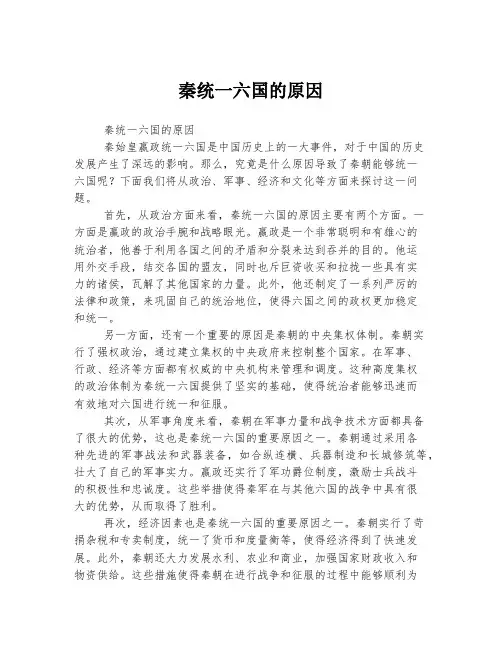 秦统一六国的原因

秦统一六国的原因

秦始皇嬴政统一六国是中国历史上的一大事件，对于中国的历史发展产生了深远的影响。那么，究竟是什么原因导致了秦朝能够统一六国呢？下面我们将从政治、军事、经济和文化等方面来探讨这一问题。

首先，从政治方面来看，秦统一六国的原因主要有两个方面。一方面是嬴政的政治手腕和战略眼光。嬴政是一个非常聪明和有雄心的统治者，他善于利用各国之间的矛盾和分裂来达到吞并的目的。他运用外交手段，结交各国的盟友，同时也斥巨资收买和拉拢一些具有实力的诸侯，瓦解了其他国家的力量。此外，他还制定了一系列严厉的法律和政策，来巩固自己的统治地位，使得六国之间的政权更加稳定和统一。

另一方面，还有一个重要的原因是秦朝的中央集权体制。秦朝实行了强权政治，通过建立集权的中央政府来控制整个国家。在军事、行政、经济等方面都有权威的中央机构来管理和调度。这种高度集权的政治体制为秦统一六国提供了坚实的基础，使得统治者能够迅速而有效地对六国进行统一和征服。

其次，从军事角度来看，秦朝在军事力量和战争技术方面都具备了很大的优势，这也是秦统一六国的重要原因之一。秦朝通过采用各种先进的军事战法和武器装备，如合纵连横、兵器制造和长城修筑等，壮大了自己的军事实力。嬴政还实行了军功爵位制度，激励士兵战斗的积极性和忠诚度。这些举措使得秦军在与其他六国的战争中具有很大的优势，从而取得了胜利。

再次，经济因素也是秦统一六国的重要原因之一。秦朝实行了苛捐杂税和专卖制度，统一了货币和度量衡等，使得经济得到了快速发展。此外，秦朝还大力发展水利、农业和商业，加强国家财政收入和物资供给。这些措施使得秦朝在进行战争和征服的过程中能够顺利为